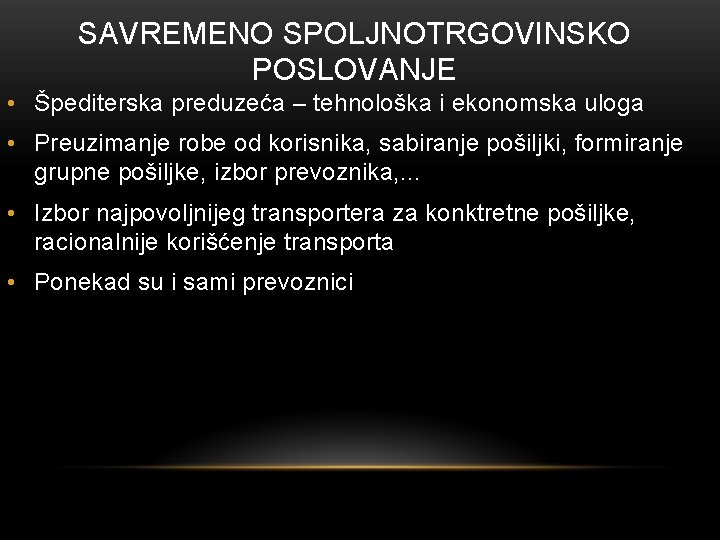 SAVREMENO SPOLJNOTRGOVINSKO POSLOVANJE

• Špediterska preduzeća – tehnološka i ekonomska uloga
• Preuzimanje robe od korisnika, sabiranje pošiljki, formiranje grupne pošiljke, izbor prevoznika,…
• Izbor najpovoljnijeg transportera za konktretne pošiljke, racionalnije korišćenje transporta
• Ponekad su i sami prevoznici